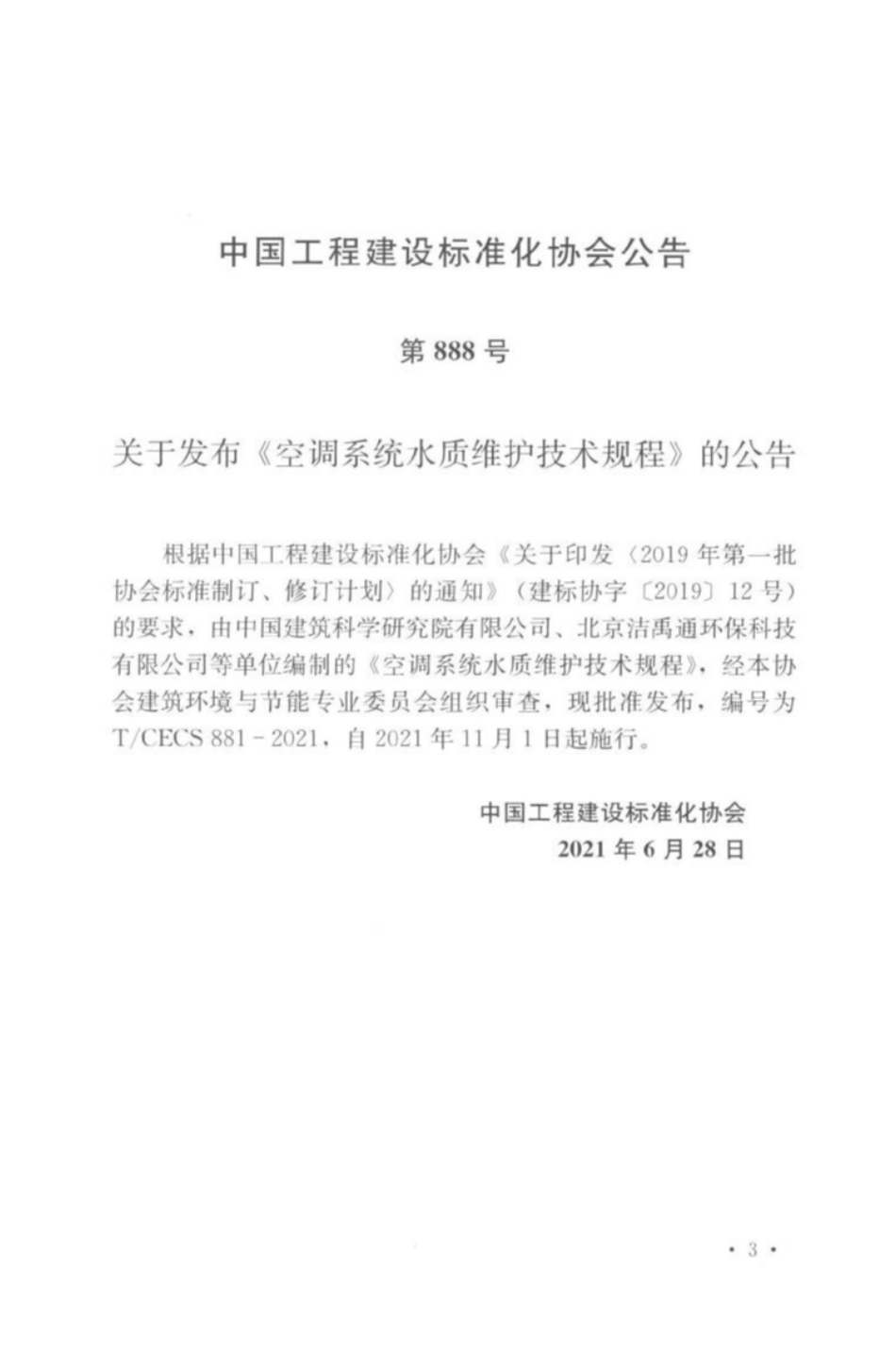 中国工程建设标准化协会公告

第 888 号

关于发布《空调系统水质维护技术规程》的公告

根据中国工程建设标准化协会《关于印发〈2019 年第一批协会标准制订、修订计划〉的通知》（建标协字〔2019〕12 号）的要求，由中国建筑科学研究院有限公司、北京洁禹通环保科技有限公司等单位编制的《空调系统水质维护技术规程》，经本协会建筑环境与节能专业委员会组织审查，现批准发布，编号为 T/CECS 881－2021，自 2021 年 11 月 1 日起施行。

中国工程建设标准化协会
2021 年 6 月 28 日

· 3 ·